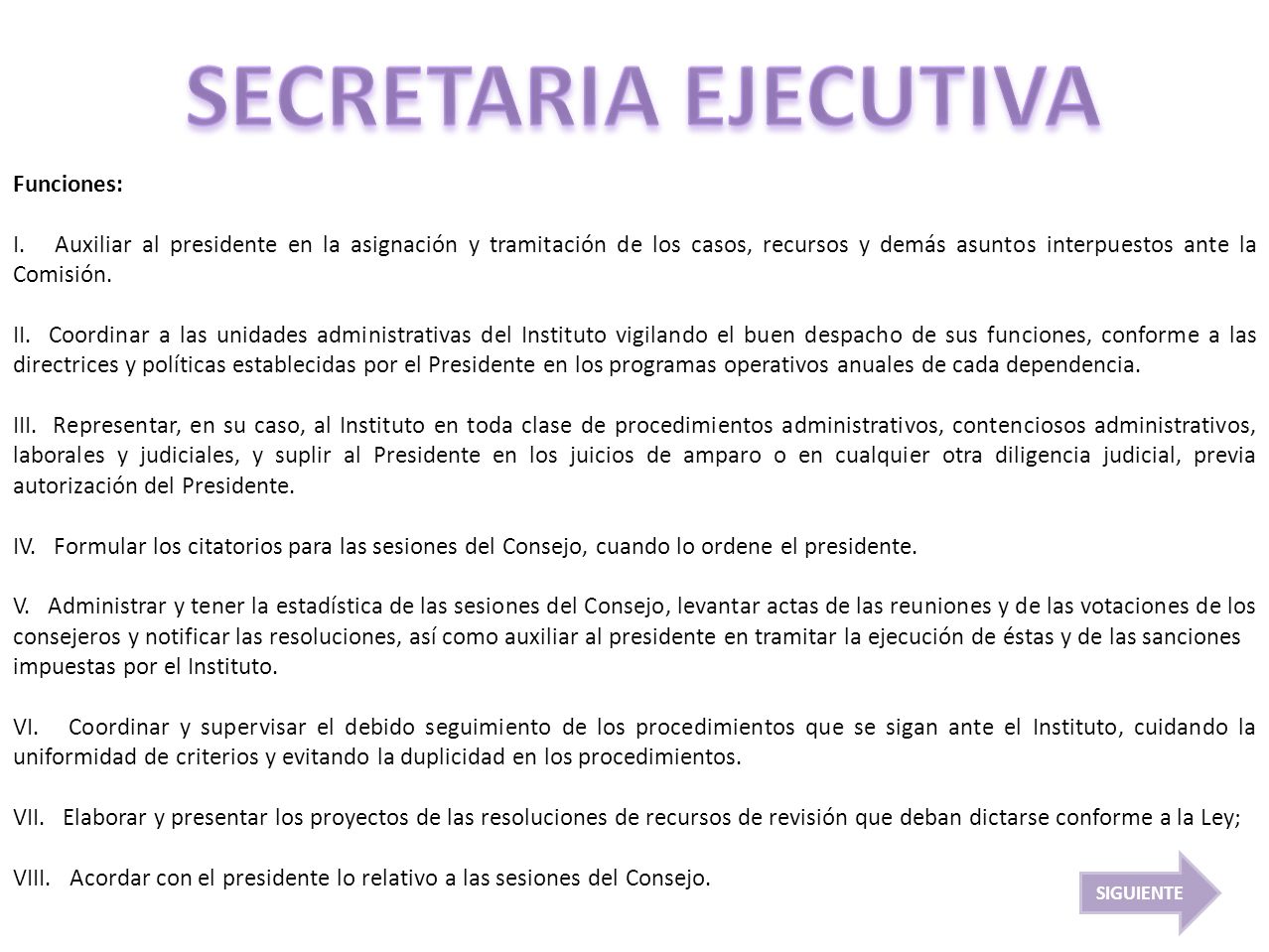 SECRETARIA EJECUTIVA

Funciones:

I. Auxiliar al presidente en la asignación y tramitación de los casos, recursos y demás asuntos interpuestos ante la Comisión.

II. Coordinar a las unidades administrativas del Instituto vigilando el buen despacho de sus funciones, conforme a las directrices y políticas establecidas por el Presidente en los programas operativos anuales de cada dependencia.

III. Representar, en su caso, al Instituto en toda clase de procedimientos administrativos, contenciosos administrativos, laborales y judiciales, y suplir al Presidente en los juicios de amparo o en cualquier otra diligencia judicial, previa autorización del Presidente.

IV. Formular los citatorios para las sesiones del Consejo, cuando lo ordene el presidente.

V. Administrar y tener la estadística de las sesiones del Consejo, levantar actas de las reuniones y de las votaciones de los consejeros y notificar las resoluciones, así como auxiliar al presidente en tramitar la ejecución de éstas y de las sanciones impuestas por el Instituto.

VI. Coordinar y supervisar el debido seguimiento de los procedimientos que se sigan ante el Instituto, cuidando la uniformidad de criterios y evitando la duplicidad en los procedimientos.

VII. Elaborar y presentar los proyectos de las resoluciones de recursos de revisión que deban dictarse conforme a la Ley;

VIII. Acordar con el presidente lo relativo a las sesiones del Consejo.

SIGUIENTE